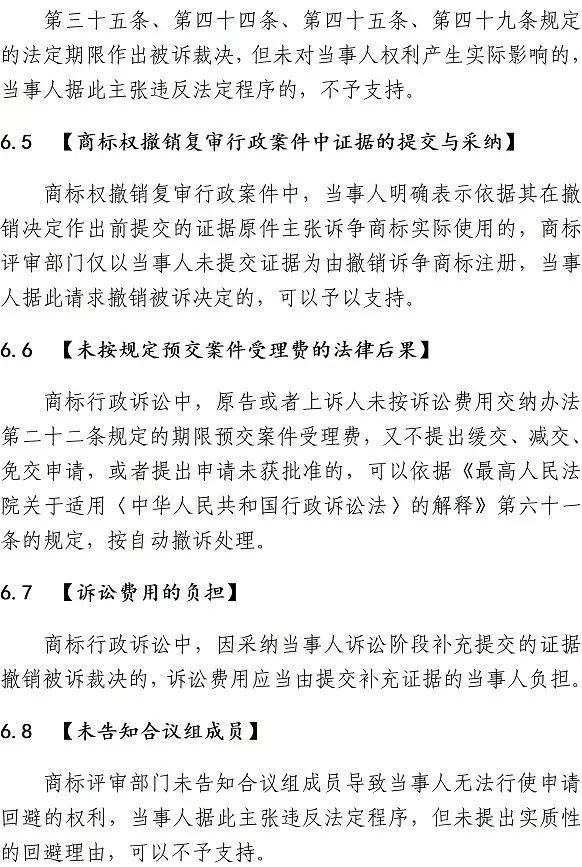 第三十五条、第四十四条、第四十五条、第四十九条规定的法定期限作出被诉裁决，但未对当事人权利产生实际影响的，当事人据此主张违反法定程序的，不予支持。

6.5 【商标权撤销复审行政案件中证据的提交与采纳】

商标权撤销复审行政案件中，当事人明确表示依据其在撤销决定作出前提交的证据原件主张诉争商标实际使用的，商标评审部门仅以当事人未提交证据为由撤销诉争商标注册，当事人据此请求撤销被诉决定的，可以予以支持。

6.6 【未按规定预交案件受理费的法律后果】

商标行政诉讼中，原告或者上诉人未按诉讼费用交纳办法第二十二条规定的期限预交案件受理费，又不提出缓交、减交、免交申请，或者提出申请未获批准的，可以依据《最高人民法院关于适用〈中华人民共和国行政诉讼法〉的解释》第六十一条的规定，按自动撤诉处理。

6.7 【诉讼费用的负担】

商标行政诉讼中，因采纳当事人诉讼阶段补充提交的证据撤销被诉裁决的，诉讼费用应当由提交补充证据的当事人负担。

6.8 【未告知合议组成员】

商标评审部门未告知合议组成员导致当事人无法行使申请回避的权利，当事人据此主张违反法定程序，但未提出实质性的回避理由，可以不予支持。